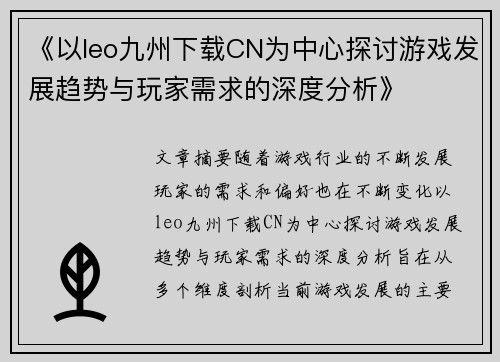 《以leo九州下载CN为中心探讨游戏发展趋势与玩家需求的深度分析》

文章摘要随着游戏行业的不断发展玩家的需求和偏好也在不断变化以leo九州下载CN为中心探讨游戏发展趋势与玩家需求的深度分析旨在从多个维度剖析当前游戏发展的主要